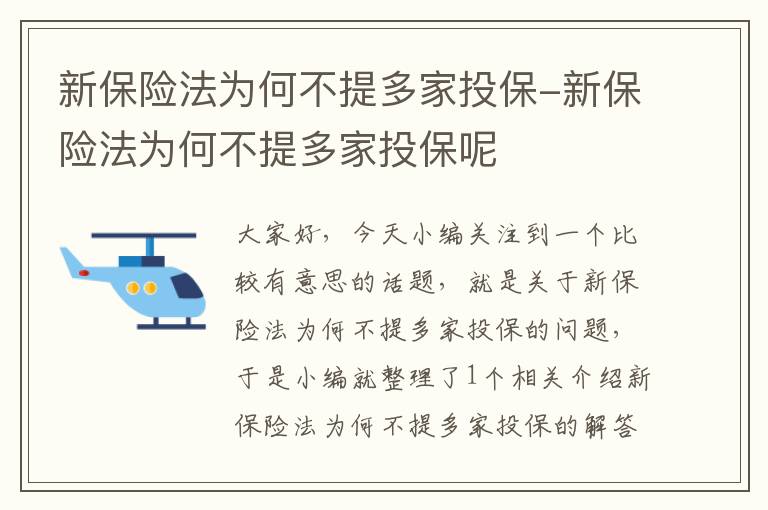 新保险法为何不提多家投保–新保险法为何不提多家投保呢

大家好，今天小编关注到一个比较有意思的话题，就是关于新保险法为何不提多家投保的问题，于是小编就整理了1个相关介绍新保险法为何不提多家投保的解答